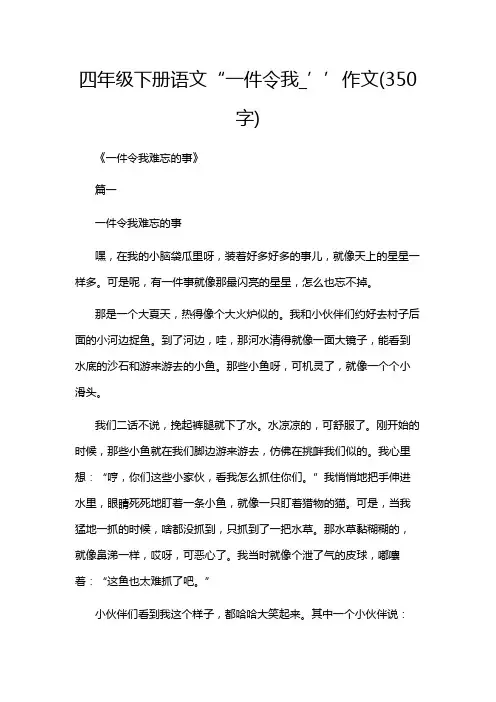 四年级下册语文“一件令我_’’作文(350字)

《一件令我难忘的事》

篇一

一件令我难忘的事

嘿，在我的小脑袋瓜里呀，装着好多好多的事儿，就像天上的星星一样多。可是呢，有一件事就像那最闪亮的星星，怎么也忘不掉。

那是一个大夏天，热得像个大火炉似的。我和小伙伴们约好去村子后面的小河边捉鱼。到了河边，哇，那河水清得就像一面大镜子，能看到水底的沙石和游来游去的小鱼。那些小鱼呀，可机灵了，就像一个个小滑头。

我们二话不说，挽起裤腿就下了水。水凉凉的，可舒服了。刚开始的时候，那些小鱼就在我们脚边游来游去，仿佛在挑衅我们似的。我心里想：“哼，你们这些小家伙，看我怎么抓住你们。”我悄悄地把手伸进水里，眼睛死死地盯着一条小鱼，就像一只盯着猎物的猫。可是，当我猛地一抓的时候，啥都没抓到，只抓到了一把水草。那水草黏糊糊的，就像鼻涕一样，哎呀，可恶心了。我当时就像个泄了气的皮球，嘟囔着：“这鱼也太难抓了吧。”

小伙伴们看到我这个样子，都哈哈大笑起来。其中一个小伙伴说：